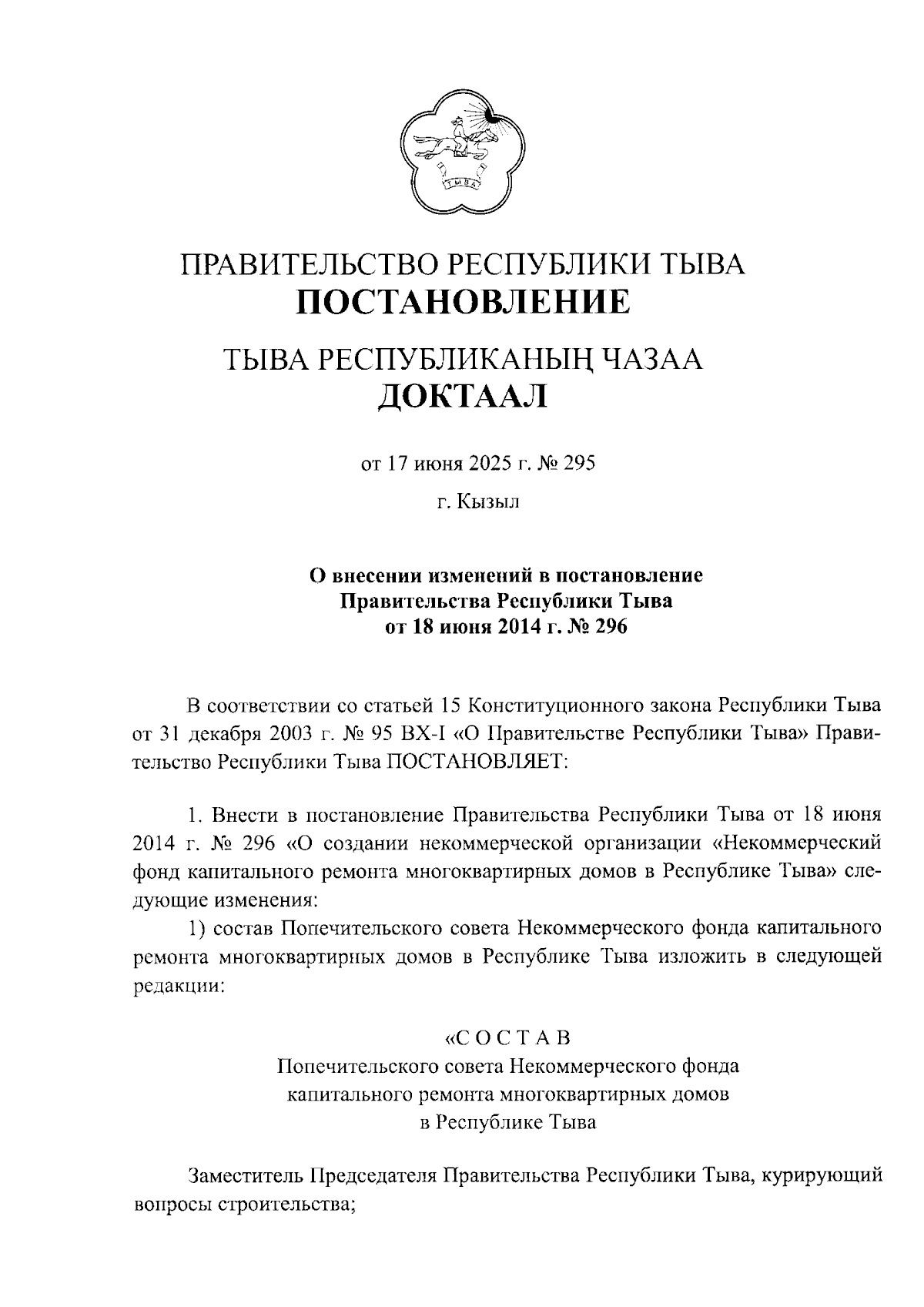 ТЫВА

ПРАВИТЕЛЬСТВО РЕСПУБЛИКИ ТЫВА
ПОСТАНОВЛЕНИЕ

ТЫВА РЕСПУБЛИКАНЫҢ ЧАЗАА
ДОКТААЛ

от 17 июня 2025 г. № 295

г. Кызыл

О внесении изменений в постановление
Правительства Республики Тыва
от 18 июня 2014 г. № 296

В соответствии со статьей 15 Конституционного закона Республики Тыва от 31 декабря 2003 г. № 95 ВХ-I «О Правительстве Республики Тыва» Правительство Республики Тыва ПОСТАНОВЛЯЕТ:

1. Внести в постановление Правительства Республики Тыва от 18 июня 2014 г. № 296 «О создании некоммерческой организации «Некоммерческий фонд капитального ремонта многоквартирных домов в Республике Тыва» следующие изменения:

1) состав Попечительского совета Некоммерческого фонда капитального ремонта многоквартирных домов в Республике Тыва изложить в следующей редакции:

«С О С Т А В
Попечительского совета Некоммерческого фонда
капитального ремонта многоквартирных домов
в Республике Тыва

Заместитель Председателя Правительства Республики Тыва, курирующий вопросы строительства;